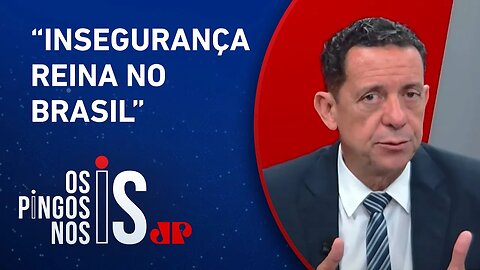 “INSEGURANÇA REINA NO BRASIL”

OS PINGOS NOS IS

JP